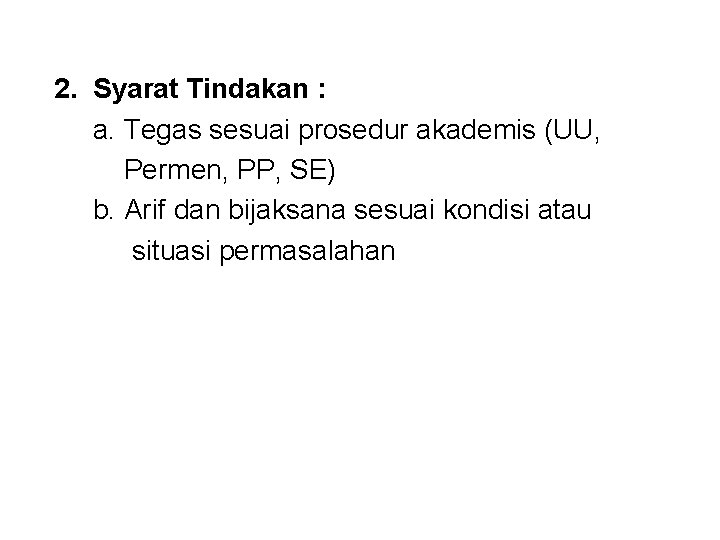 2. Syarat Tindakan :

a. Tegas sesuai prosedur akademis (UU, Permen, PP, SE)

b. Arif dan bijaksana sesuai kondisi atau situasi permasalahan